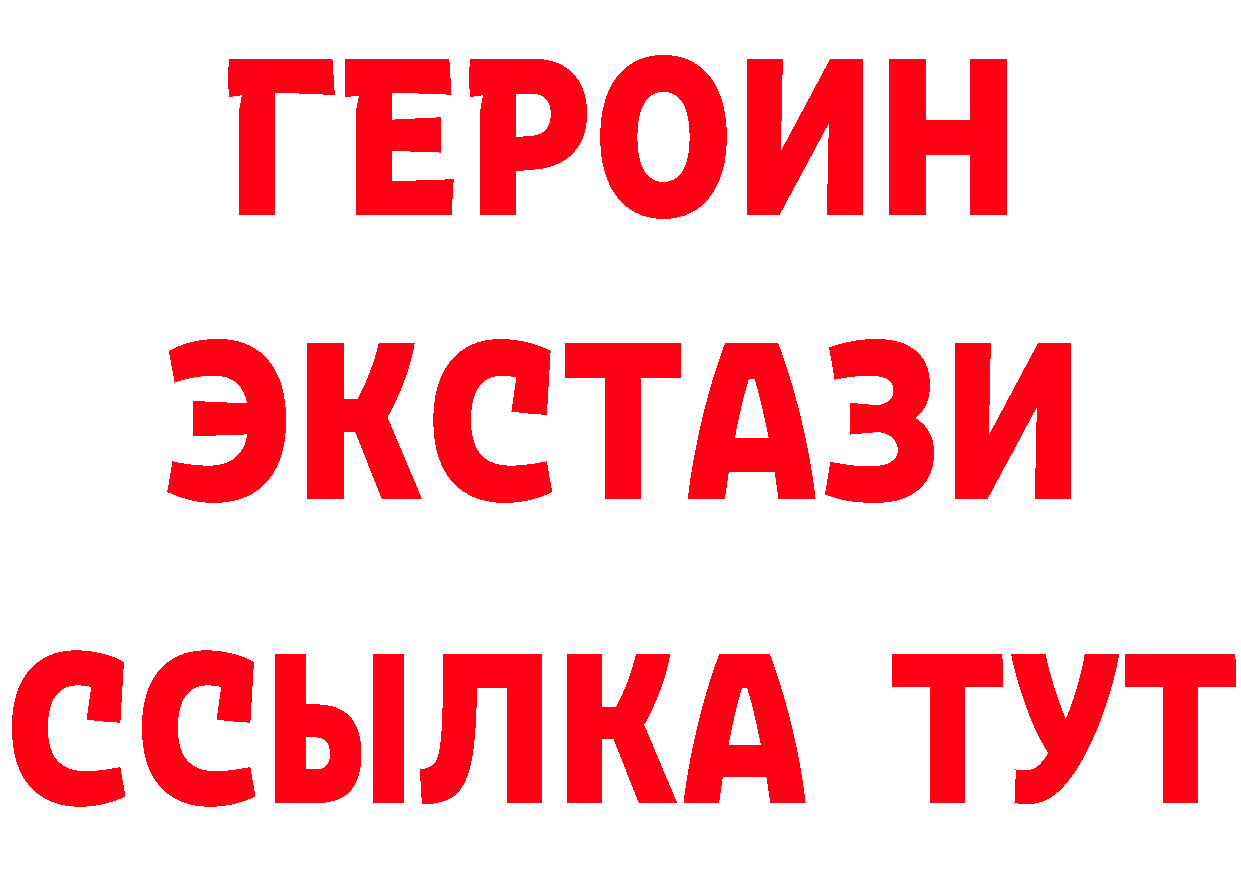 ГЕРОИН ЭКСТАЗИ ССЫЛКА ТУТ